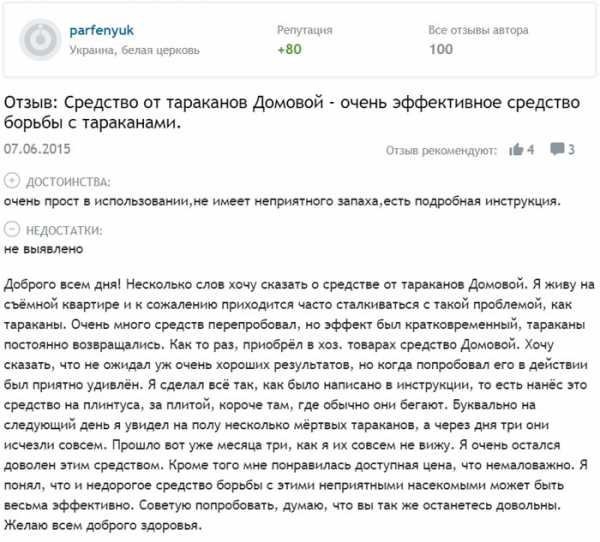 parfenyuk
Украина, белая церковь

Репутация
+80

Все отзывы автора
100

Отзыв: Средство от тараканов Домовой - очень эффективное средство борьбы с тараканами.

07.06.2015

Отзыв рекомендуют: 4 3

ДОСТОИНСТВА:
очень прост в использовании,не имеет неприятного запаха,есть подробная инструкция.

НЕДОСТАТКИ:
не выявлено

Доброго всем дня! Несколько слов хочу сказать о средстве от тараканов Домовой. Я живу на съёмной квартире и к сожалению приходится часто сталкиваться с такой проблемой, как тараканы. Очень много средств перепробовал, но эффект был кратковременный, тараканы постоянно возвращались. Как то раз, приобрёл в хоз. товарах средство Домовой. Хочу сказать, что не ожидал уж очень хороших результатов, но когда попробовал его в действии был приятно удивлён. Я сделал всё так, как было написано в инструкции, то есть нанёс это средство на плинтуса, за плитой, короче там, где обычно они бегают. Буквально на следующий день я увидел на полу несколько мёртвых тараканов, а через дня три они исчезли совсем. Прошло вот уже месяца три, как я их совсем не вижу. Я очень остался доволен этим средством. Кроме того мне понравилась доступная цена, что немаловажно. Я понял, что и недорогое средство борьбы с этими неприятными насекомыми может быть весьма эффективно. Советую попробовать, думаю, что вы так же останетесь довольны. Желаю всем доброго здоровья.